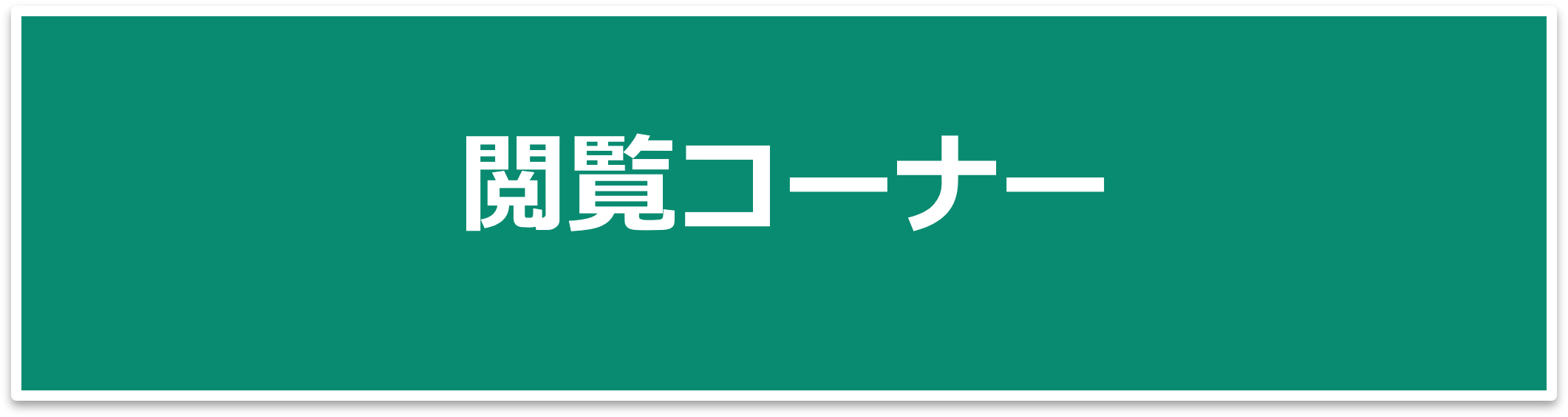 閲覧コーナー